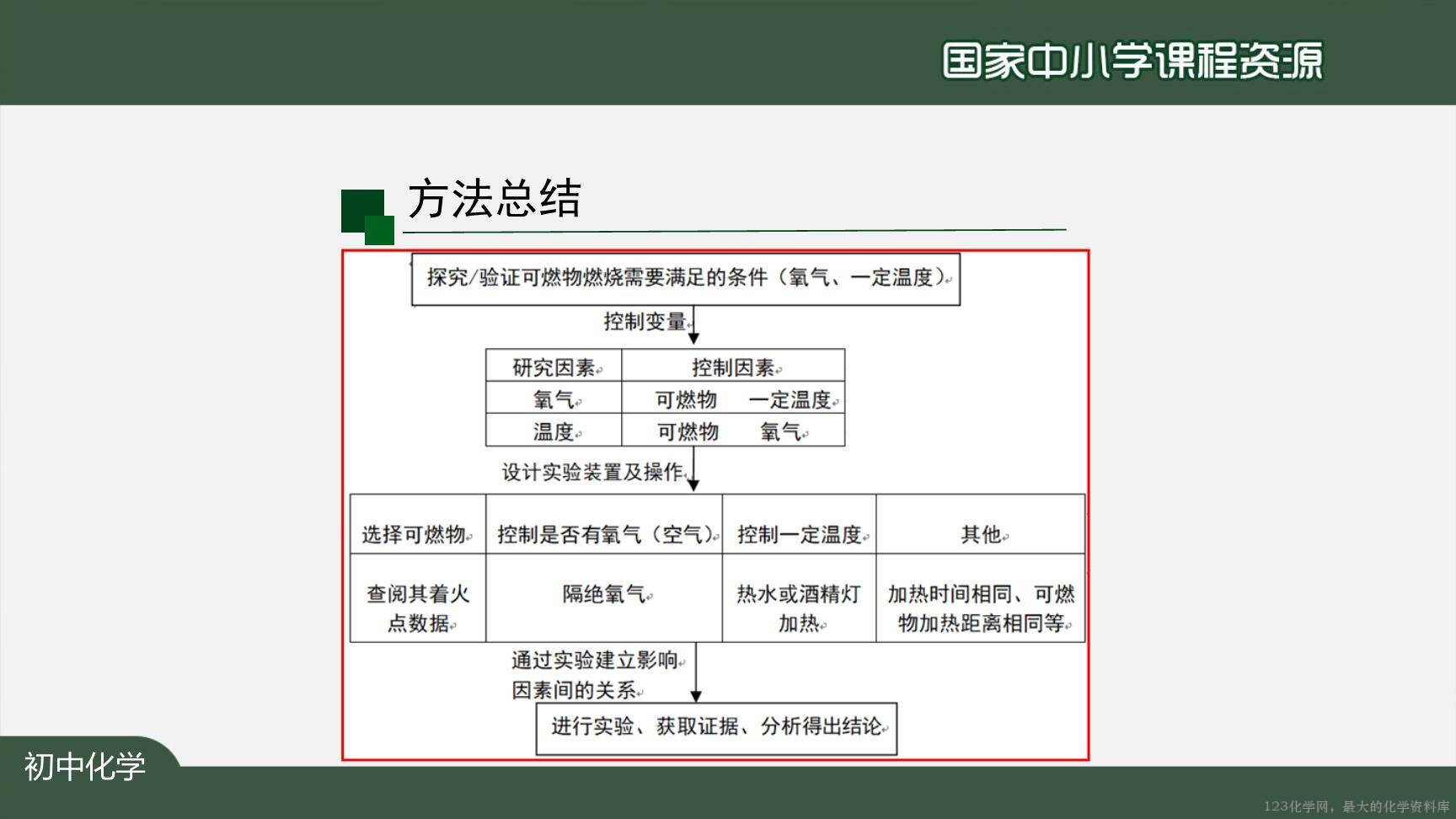 国家中小学课程资源

方法总结

探究/验证可燃物燃烧需要满足的条件（氧气、一定温度）

控制变量

| 研究因素 | 控制因素 |
|---|---|
| 氧气 | 可燃物　一定温度 |
| 温度 | 可燃物　氧气 |

设计实验装置及操作

| 选择可燃物 | 控制是否有氧气（空气） | 控制一定温度 | 其他 |
|---|---|---|---|
| 查阅其着火点数据 | 隔绝氧气 | 热水或酒精灯加热 | 加热时间相同、可燃物加热距离相同等 |

通过实验建立影响因素间的关系

进行实验、获取证据、分析得出结论

初中化学

123化学网，最大的化学资料库